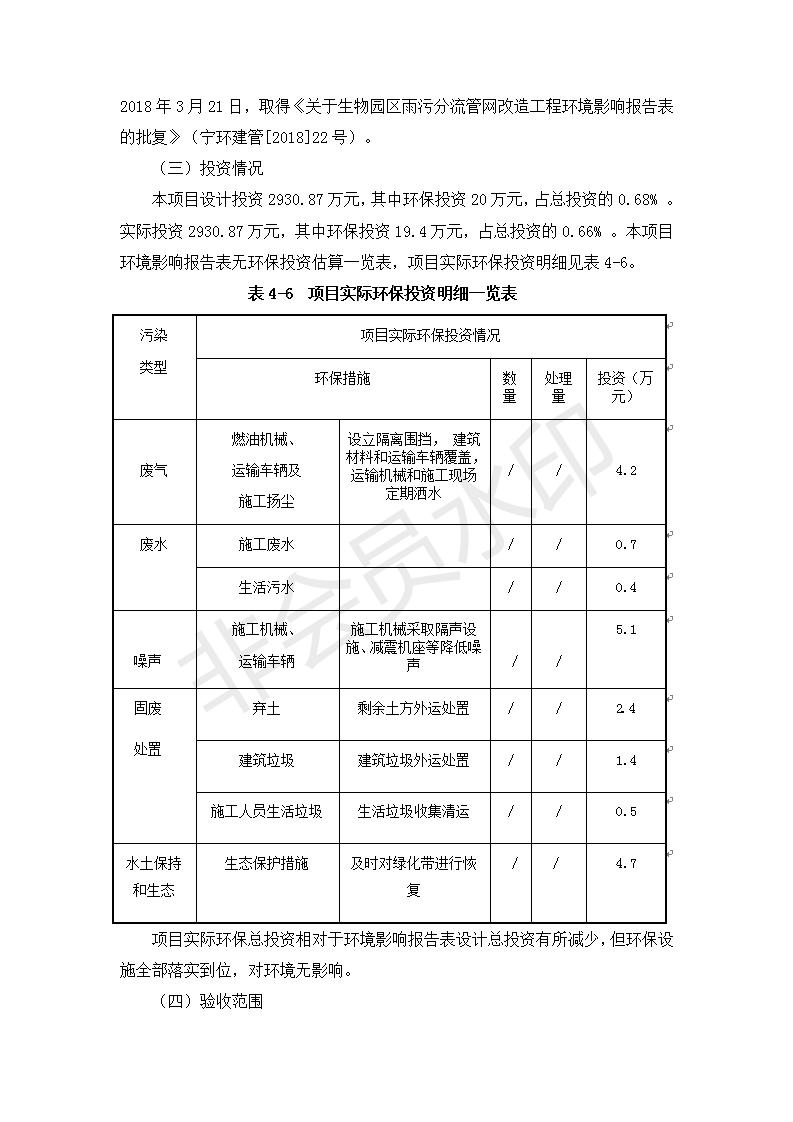 2018 年 3 月 21 日，取得《关于生物园区雨污分流管网改造工程环境影响报告表的批复》（宁环建管[2018]22 号）。

（三）投资情况

本项目设计投资 2930.87 万元，其中环保投资 20 万元，占总投资的 0.68% 。实际投资 2930.87 万元，其中环保投资 19.4 万元，占总投资的 0.66% 。本项目环境影响报告表无环保投资估算一览表，项目实际环保投资明细见表 4-6。

表 4-6 项目实际环保投资明细一览表

| 污染类型 | 项目实际环保投资情况 | | | | |
|---|---|---|---|---|---|
| | 环保措施 | | 数量 | 处理量 | 投资（万元） |
| 废气 | 燃油机械、运输车辆及施工扬尘 | 设立隔离围挡， 建筑材料和运输车辆覆盖，运输机械和施工现场定期洒水 | / | / | 4.2 |
| 废水 | 施工废水 | | / | / | 0.7 |
| | 生活污水 | | / | / | 0.4 |
| 噪声 | 施工机械、运输车辆 | 施工机械采取隔声设施、减震机座等降低噪声 | / | / | 5.1 |
| 固废处置 | 弃土 | 剩余土方外运处置 | / | / | 2.4 |
| | 建筑垃圾 | 建筑垃圾外运处置 | / | / | 1.4 |
| | 施工人员生活垃圾 | 生活垃圾收集清运 | / | / | 0.5 |
| 水土保持和生态 | 生态保护措施 | 及时对绿化带进行恢复 | / | / | 4.7 |

项目实际环保总投资相对于环境影响报告表设计总投资有所减少，但环保设施全部落实到位，对环境无影响。

（四）验收范围

非会员水印